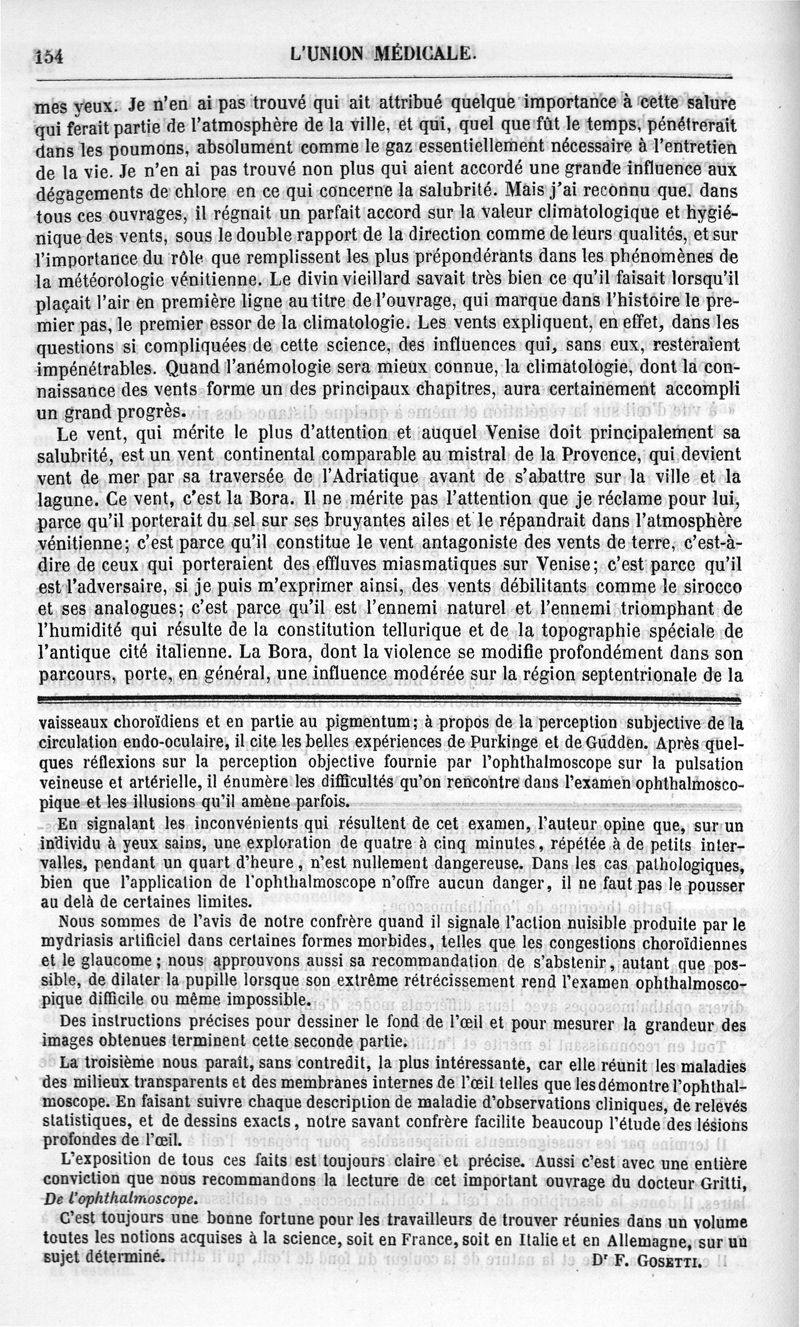 154 L'UNION MÉDICALE.

mes yeux. Je n'en ai pas trouvé qui ait attribué quelque importance à cette salure qui ferait partie de l'atmosphère de la ville, et qui, quel que fût le temps, pénétrerait dans les poumons, absolument comme le gaz essentiellement nécessaire à l'entretien de la vie. Je n'en ai pas trouvé non plus qui aient accordé une grande influence aux dégagements de chlore en ce qui concerne la salubrité. Mais j'ai reconnu que, dans tous ces ouvrages, il régnait un parfait accord sur la valeur climatologique et hygiénique des vents, sous le double rapport de la direction comme de leurs qualités, et sur l'importance du rôle que remplissent les plus prépondérants dans les phénomènes de la météorologie vénitienne. Le divin vieillard savait très bien ce qu'il faisait lorsqu'il plaçait l'air en première ligne au titre de l'ouvrage, qui marque dans l'histoire le premier pas, le premier essor de la climatologie. Les vents expliquent, en effet, dans les questions si compliquées de cette science, des influences qui, sans eux, resteraient impénétrables. Quand l'anémologie sera mieux connue, la climatologie, dont la connaissance des vents forme un des principaux chapitres, aura certainement accompli un grand progrès.

Le vent, qui mérite le plus d'attention et auquel Venise doit principalement sa salubrité, est un vent continental comparable au mistral de la Provence, qui devient vent de mer par sa traversée de l'Adriatique avant de s'abattre sur la ville et la lagune. Ce vent, c'est la Bora. Il ne mérite pas l'attention que je réclame pour lui, parce qu'il porterait du sel sur ses bruyantes ailes et le répandrait dans l'atmosphère vénitienne; c'est parce qu'il constitue le vent antagoniste des vents de terre, c'est-à-dire de ceux qui porteraient des effluves miasmatiques sur Venise; c'est parce qu'il est l'adversaire, si je puis m'exprimer ainsi, des vents débilitants comme le sirocco et ses analogues; c'est parce qu'il est l'ennemi naturel et l'ennemi triomphant de l'humidité qui résulte de la constitution tellurique et de la topographie spéciale de l'antique cité italienne. La Bora, dont la violence se modifie profondément dans son parcours, porte, en général, une influence modérée sur la région septentrionale de la

vaisseaux choroïdiens et en partie au pigmentum; à propos de la perception subjective de la circulation endo-oculaire, il cite les belles expériences de Purkinge et de Gudden. Après quelques réflexions sur la perception objective fournie par l'ophthalmoscope sur la pulsation veineuse et artérielle, il énumère les difficultés qu'on rencontre dans l'examen ophthalmoscopique et les illusions qu'il amène parfois.

En signalant les inconvénients qui résultent de cet examen, l'auteur opine que, sur un individu à yeux sains, une exploration de quatre à cinq minutes, répétée à de petits intervalles, pendant un quart d'heure, n'est nullement dangereuse. Dans les cas pathologiques, bien que l'application de l'ophthalmoscope n'offre aucun danger, il ne faut pas le pousser au delà de certaines limites.

Nous sommes de l'avis de notre confrère quand il signale l'action nuisible produite par le mydriasis artificiel dans certaines formes morbides, telles que les congestions choroïdiennes et le glaucome; nous approuvons aussi sa recommandation de s'abstenir, autant que possible, de dilater la pupille lorsque son extrême rétrécissement rend l'examen ophthalmoscopique difficile ou même impossible.

Des instructions précises pour dessiner le fond de l'œil et pour mesurer la grandeur des images obtenues terminent cette seconde partie.

La troisième nous paraît, sans contredit, la plus intéressante, car elle réunit les maladies des milieux transparents et des membranes internes de l'œil telles que les démontre l'ophthalmoscope. En faisant suivre chaque description de maladie d'observations cliniques, de relevés statistiques, et de dessins exacts, notre savant confrère facilite beaucoup l'étude des lésions profondes de l'œil.

L'exposition de tous ces faits est toujours claire et précise. Aussi c'est avec une entière conviction que nous recommandons la lecture de cet important ouvrage du docteur Gritti, De l'ophthalmoscope.

C'est toujours une bonne fortune pour les travailleurs de trouver réunies dans un volume toutes les notions acquises à la science, soit en France, soit en Italie et en Allemagne, sur un sujet déterminé.

Dr F. Gosetti.